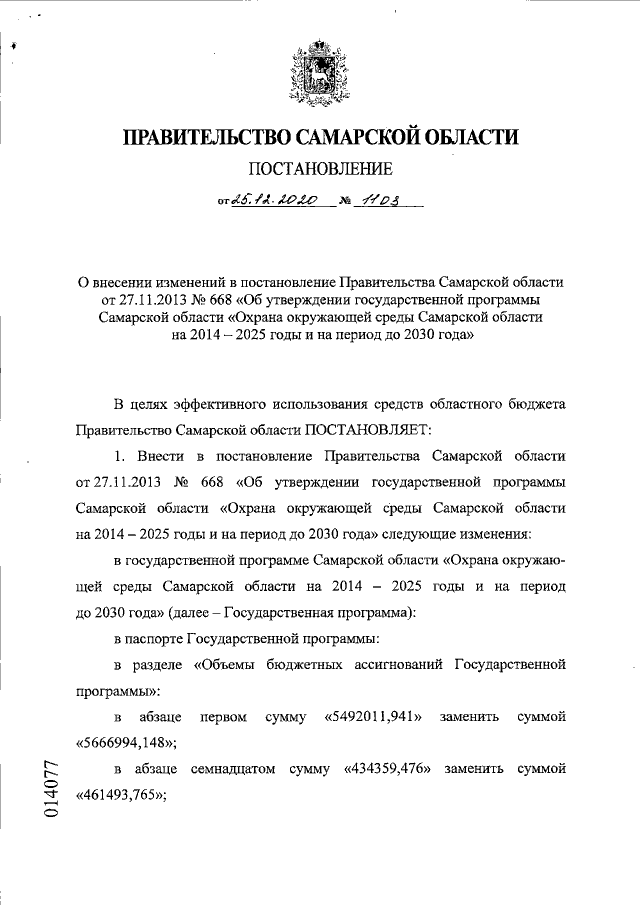 ПРАВИТЕЛЬСТВО САМАРСКОЙ ОБЛАСТИ

ПОСТАНОВЛЕНИЕ

от 25.12.2020 № 1103

О внесении изменений в постановление Правительства Самарской области от 27.11.2013 № 668 «Об утверждении государственной программы Самарской области «Охрана окружающей среды Самарской области на 2014 – 2025 годы и на период до 2030 года»

В целях эффективного использования средств областного бюджета Правительство Самарской области ПОСТАНОВЛЯЕТ:

1. Внести в постановление Правительства Самарской области от 27.11.2013 № 668 «Об утверждении государственной программы Самарской области «Охрана окружающей среды Самарской области на 2014 – 2025 годы и на период до 2030 года» следующие изменения:

в государственной программе Самарской области «Охрана окружающей среды Самарской области на 2014 – 2025 годы и на период до 2030 года» (далее – Государственная программа):

в паспорте Государственной программы:

в разделе «Объемы бюджетных ассигнований Государственной программы»:

в абзаце первом сумму «5492011,941» заменить суммой «5666994,148»;

в абзаце семнадцатом сумму «434359,476» заменить суммой «461493,765»;

014077